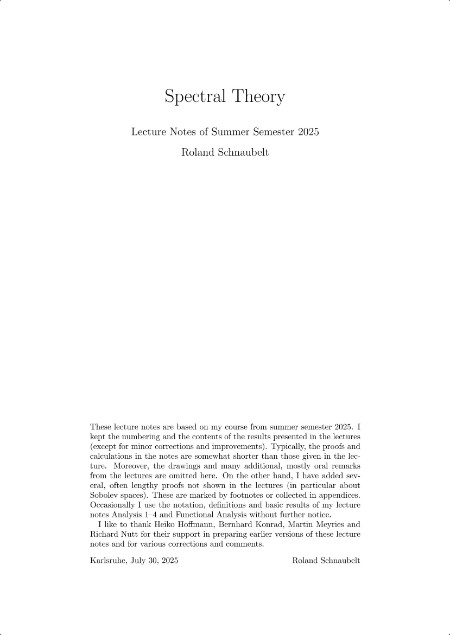 Spectral Theory

Lecture Notes of Summer Semester 2025

Roland Schnaubelt

These lecture notes are based on my course from summer semester 2025. I kept the numbering and the contents of the results presented in the lectures (except for minor corrections and improvements). Typically, the proofs and calculations in the notes are somewhat shorter than those given in the lecture. Moreover, the drawings and many additional, mostly oral remarks from the lectures are omitted here. On the other hand, I have added several, often lengthy proofs not shown in the lectures (in particular about Sobolev spaces). These are marked by footnotes or collected in appendices. Occasionally I use the notation, definitions and basic results of my lecture notes Analysis 1–4 and Functional Analysis without further notice.

I like to thank Heiko Hoffmann, Bernhard Konrad, Martin Meyries and Richard Nutt for their support in preparing earlier versions of these lecture notes and for various corrections and comments.

Karlsruhe, July 30, 2025

Roland Schnaubelt